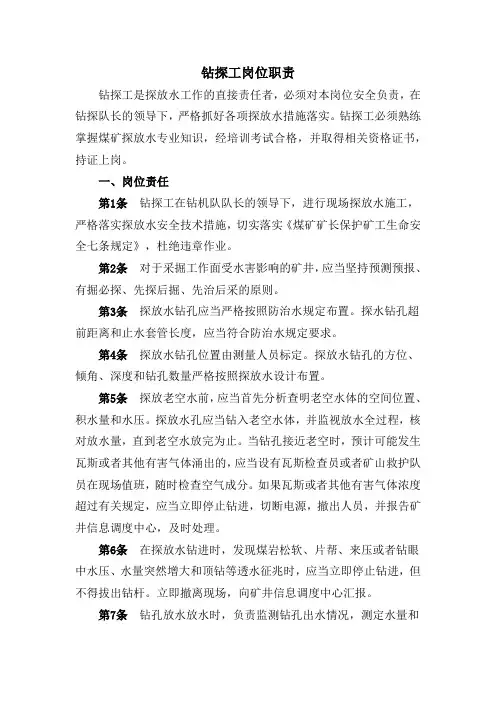 钻探工岗位职责

钻探工是探放水工作的直接责任者，必须对本岗位安全负责，在钻探队长的领导下，严格抓好各项探放水措施落实。钻探工必须熟练掌握煤矿探放水专业知识，经培训考试合格，并取得相关资格证书，持证上岗。

一、岗位责任

第1条 钻探工在钻机队队长的领导下，进行现场探放水施工，严格落实探放水安全技术措施，切实落实《煤矿矿长保护矿工生命安全七条规定》，杜绝违章作业。

第2条 对于采掘工作面受水害影响的矿井，应当坚持预测预报、有掘必探、先探后掘、先治后采的原则。

第3条 探放水钻孔应当严格按照防治水规定布置。探水钻孔超前距离和止水套管长度，应当符合防治水规定要求。

第4条 探放水钻孔位置由测量人员标定。探放水钻孔的方位、倾角、深度和钻孔数量严格按照探放水设计布置。

第5条 探放老空水前，应当首先分析查明老空水体的空间位置、积水量和水压。探放水孔应当钻入老空水体，并监视放水全过程，核对放水量，直到老空水放完为止。当钻孔接近老空时，预计可能发生瓦斯或者其他有害气体涌出的，应当设有瓦斯检查员或者矿山救护队员在现场值班，随时检查空气成分。如果瓦斯或者其他有害气体浓度超过有关规定，应当立即停止钻进，切断电源，撤出人员，并报告矿井信息调度中心，及时处理。

第6条 在探放水钻进时，发现煤岩松软、片帮、来压或者钻眼中水压、水量突然增大和顶钻等透水征兆时，应当立即停止钻进，但不得拔出钻杆。立即撤离现场，向矿井信息调度中心汇报。

第7条 钻孔放水放水时，负责监测钻孔出水情况，测定水量和